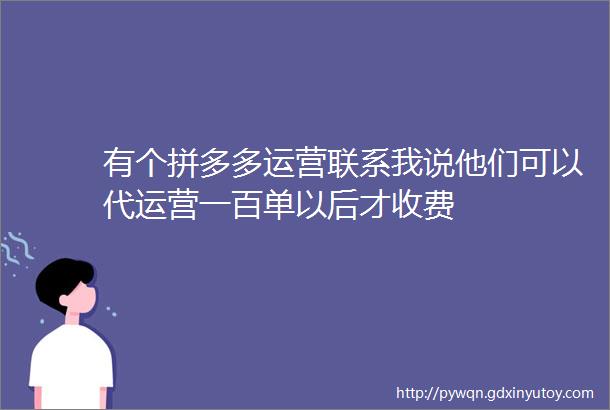 有个拼多多运营联系我说他们可以代运营一百单以后才收费

http://pywqn.gdxinyutoy.com